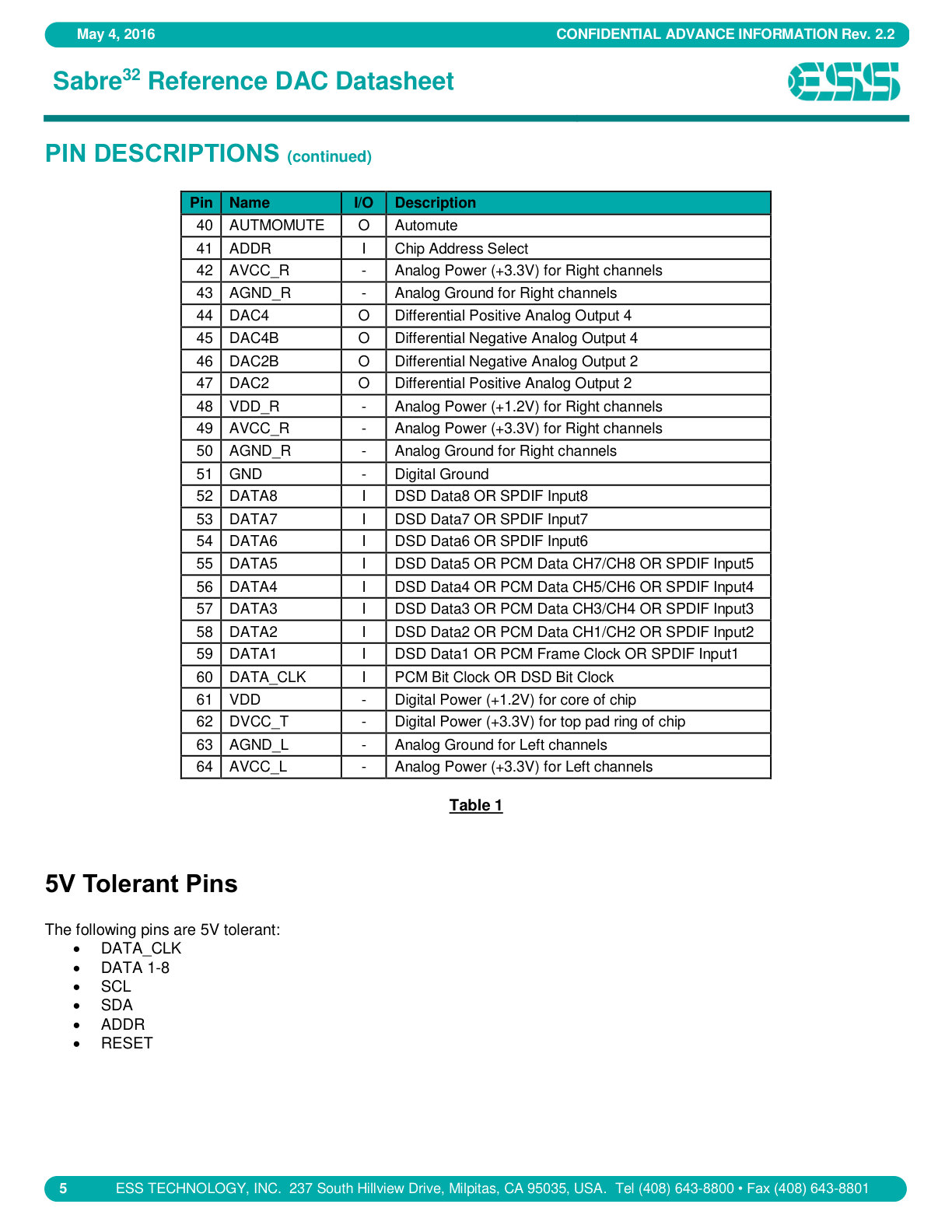 May 4, 2016
CONFIDENTIAL ADVANCE INFORMATION Rev. 2.2

Sabre$^{32}$ Reference DAC Datasheet

ESS

PIN DESCRIPTIONS (continued)

| Pin | Name | I/O | Description |
|---|---|---|---|
| 40 | AUTMOMUTE | O | Automute |
| 41 | ADDR | I | Chip Address Select |
| 42 | AVCC_R | - | Analog Power (+3.3V) for Right channels |
| 43 | AGND_R | - | Analog Ground for Right channels |
| 44 | DAC4 | O | Differential Positive Analog Output 4 |
| 45 | DAC4B | O | Differential Negative Analog Output 4 |
| 46 | DAC2B | O | Differential Negative Analog Output 2 |
| 47 | DAC2 | O | Differential Positive Analog Output 2 |
| 48 | VDD_R | - | Analog Power (+1.2V) for Right channels |
| 49 | AVCC_R | - | Analog Power (+3.3V) for Right channels |
| 50 | AGND_R | - | Analog Ground for Right channels |
| 51 | GND | - | Digital Ground |
| 52 | DATA8 | I | DSD Data8 OR SPDIF Input8 |
| 53 | DATA7 | I | DSD Data7 OR SPDIF Input7 |
| 54 | DATA6 | I | DSD Data6 OR SPDIF Input6 |
| 55 | DATA5 | I | DSD Data5 OR PCM Data CH7/CH8 OR SPDIF Input5 |
| 56 | DATA4 | I | DSD Data4 OR PCM Data CH5/CH6 OR SPDIF Input4 |
| 57 | DATA3 | I | DSD Data3 OR PCM Data CH3/CH4 OR SPDIF Input3 |
| 58 | DATA2 | I | DSD Data2 OR PCM Data CH1/CH2 OR SPDIF Input2 |
| 59 | DATA1 | I | DSD Data1 OR PCM Frame Clock OR SPDIF Input1 |
| 60 | DATA_CLK | I | PCM Bit Clock OR DSD Bit Clock |
| 61 | VDD | - | Digital Power (+1.2V) for core of chip |
| 62 | DVCC_T | - | Digital Power (+3.3V) for top pad ring of chip |
| 63 | AGND_L | - | Analog Ground for Left channels |
| 64 | AVCC_L | - | Analog Power (+3.3V) for Left channels |

Table 1

5V Tolerant Pins

The following pins are 5V tolerant:
• DATA_CLK
• DATA 1-8
• SCL
• SDA
• ADDR
• RESET

5 ESS TECHNOLOGY, INC. 237 South Hillview Drive, Milpitas, CA 95035, USA. Tel (408) 643-8800 • Fax (408) 643-8801